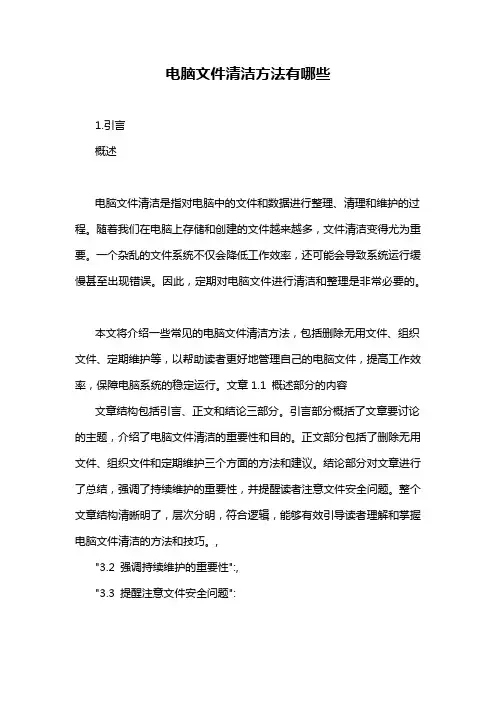 电脑文件清洁方法有哪些

1.引言

概述

电脑文件清洁是指对电脑中的文件和数据进行整理、清理和维护的过程。随着我们在电脑上存储和创建的文件越来越多，文件清洁变得尤为重要。一个杂乱的文件系统不仅会降低工作效率，还可能会导致系统运行缓慢甚至出现错误。因此，定期对电脑文件进行清洁和整理是非常必要的。

本文将介绍一些常见的电脑文件清洁方法，包括删除无用文件、组织文件、定期维护等，以帮助读者更好地管理自己的电脑文件，提高工作效率，保障电脑系统的稳定运行。文章 1.1 概述部分的内容

文章结构包括引言、正文和结论三部分。引言部分概括了文章要讨论的主题，介绍了电脑文件清洁的重要性和目的。正文部分包括了删除无用文件、组织文件和定期维护三个方面的方法和建议。结论部分对文章进行了总结，强调了持续维护的重要性，并提醒读者注意文件安全问题。整个文章结构清晰明了，层次分明，符合逻辑，能够有效引导读者理解和掌握电脑文件清洁的方法和技巧。,

"3.2 强调持续维护的重要性":,

"3.3 提醒注意文件安全问题":